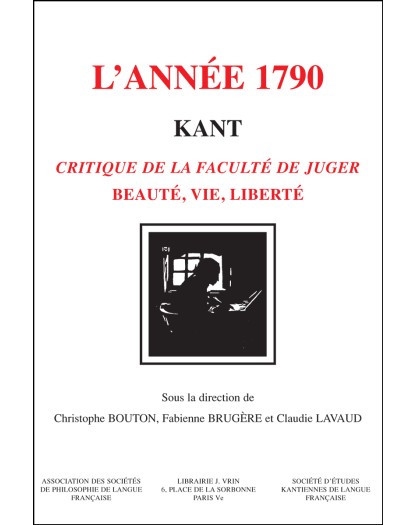 L'ANNÉE 1790

KANT

CRITIQUE DE LA FACULTÉ DE JUGER
BEAUTÉ, VIE, LIBERTÉ

Sous la direction de
Christophe BOUTON, Fabienne BRUGÈRE et Claudie LAVAUD

ASSOCIATION DES SOCIÉTÉS DE PHILOSOPHIE DE LANGUE FRANÇAISE

LIBRAIRIE J. VRIN
6, PLACE DE LA SORBONNE
PARIS Ve

SOCIÉTÉ D'ÉTUDES KANTIENNES DE LANGUE FRANÇAISE